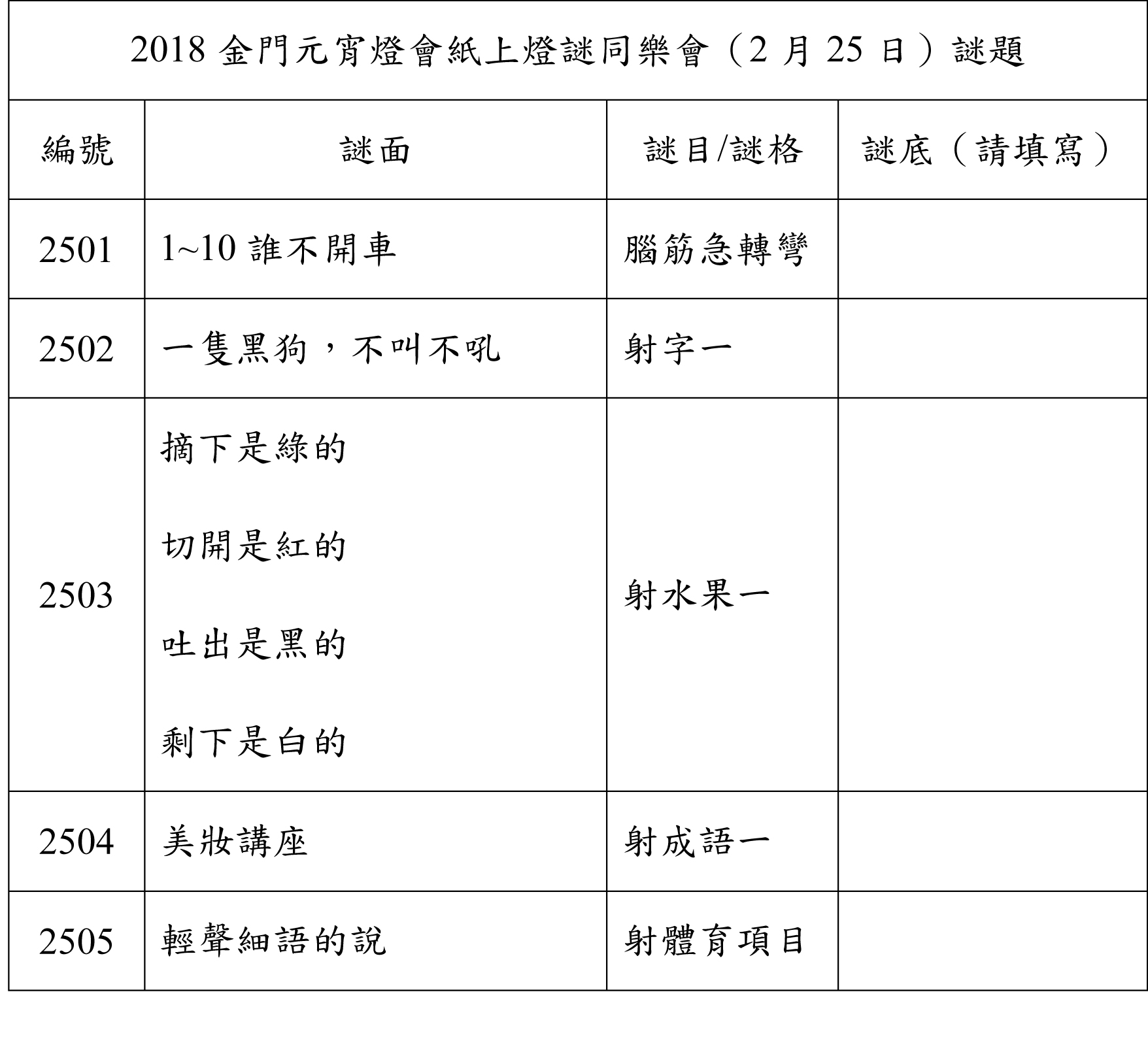 2018 金門元宵燈會紙上燈謎同樂會（2 月 25 日）謎題

| 編號 | 謎面 | 謎目/謎格 | 謎底（請填寫） |
|---|---|---|---|
| 2501 | 1~10 誰不開車 | 腦筋急轉彎 | |
| 2502 | 一隻黑狗，不叫不吼 | 射字一 | |
| 2503 | 摘下是綠的 切開是紅的 吐出是黑的 剩下是白的 | 射水果一 | |
| 2504 | 美妝講座 | 射成語一 | |
| 2505 | 輕聲細語的說 | 射體育項目 | |